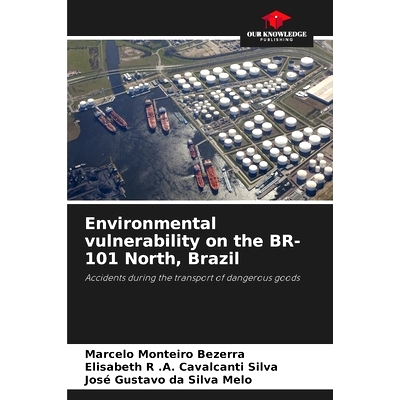 OUR KNOWLEDGE
PUBLISHING

Environmental vulnerability on the BR-101 North, Brazil

Accidents during the transport of dangerous goods

Marcelo Monteiro Bezerra
Elisabeth R .A. Cavalcanti Silva
José Gustavo da Silva Melo